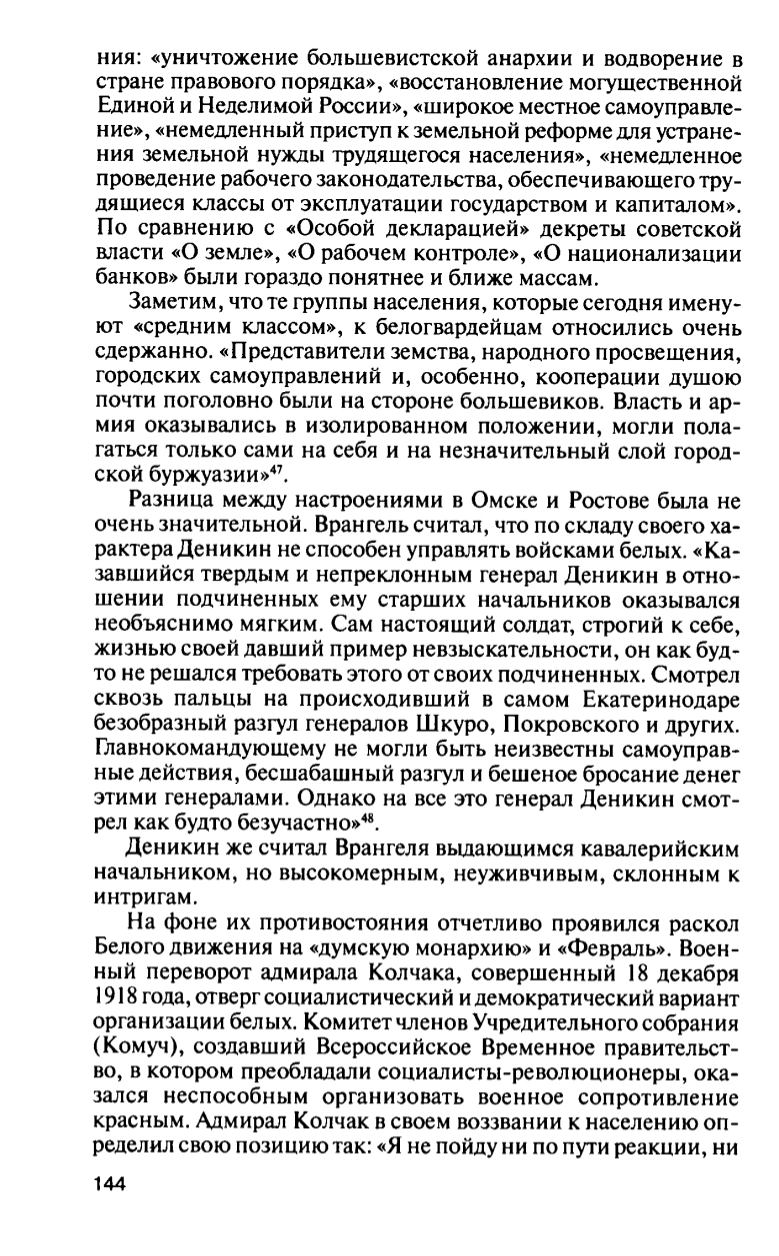 ния: «уничтожение большевистской анархии и водворение в стране правового порядка», «восстановление могущественной Единой и Неделимой России», «широкое местное самоуправление», «немедленный приступ к земельной реформе для устранения земельной нужды трудящегося населения», «немедленное проведение рабочего законодательства, обеспечивающего трудящиеся классы от эксплуатации государством и капиталом». По сравнению с «Особой декларацией» декреты советской власти «О земле», «О рабочем контроле», «О национализации банков» были гораздо понятнее и ближе массам.

Заметим, что те группы населения, которые сегодня именуют «средним классом», к белогвардейцам относились очень сдержанно. «Представители земства, народного просвещения, городских самоуправлений и, особенно, кооперации душою почти поголовно были на стороне большевиков. Власть и армия оказывались в изолированном положении, могли полагаться только сами на себя и на незначительный слой городской буржуазии»$^{47}$.

Разница между настроениями в Омске и Ростове была не очень значительной. Врангель считал, что по складу своего характера Деникин не способен управлять войсками белых. «Казавшийся твердым и непреклонным генерал Деникин в отношении подчиненных ему старших начальников оказывался необъяснимо мягким. Сам настоящий солдат, строгий к себе, жизнью своей давший пример невзыскательности, он как будто не решался требовать этого от своих подчиненных. Смотрел сквозь пальцы на происходивший в самом Екатеринодаре безобразный разгул генералов Шкуро, Покровского и других. Главнокомандующему не могли быть неизвестны самоуправные действия, бесшабашный разгул и бешеное бросание денег этими генералами. Однако на все это генерал Деникин смотрел как будто безучастно»$^{48}$.

Деникин же считал Врангеля выдающимся кавалерийским начальником, но высокомерным, неуживчивым, склонным к интригам.

На фоне их противостояния отчетливо проявился раскол Белого движения на «думскую монархию» и «Февраль». Военный переворот адмирала Колчака, совершенный 18 декабря 1918 года, отверг социалистический и демократический вариант организации белых. Комитет членов Учредительного собрания (Комуч), создавший Всероссийское Временное правительство, в котором преобладали социалисты-революционеры, оказался неспособным организовать военное сопротивление красным. Адмирал Колчак в своем воззвании к населению определил свою позицию так: «Я не пойду ни по пути реакции, ни

144